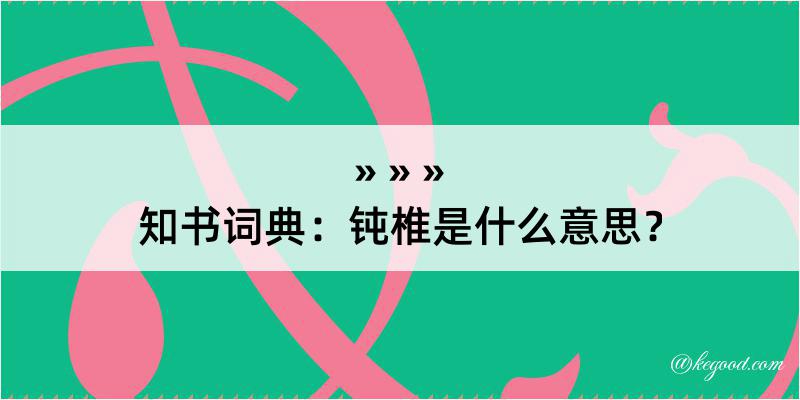 » » »
知书词典：钝椎是什么意思？

@kegood.com